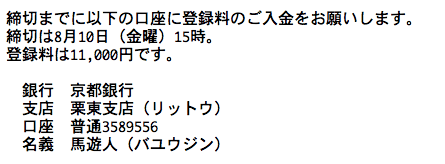 締切までに以下の口座に登録料のご入金をお願いします。
締切は8月10日（金曜）15時。
登録料は11,000円です。

銀行　京都銀行
支店　栗東支店（リットウ）
口座　普通3589556
名義　馬遊人（バユウジン）